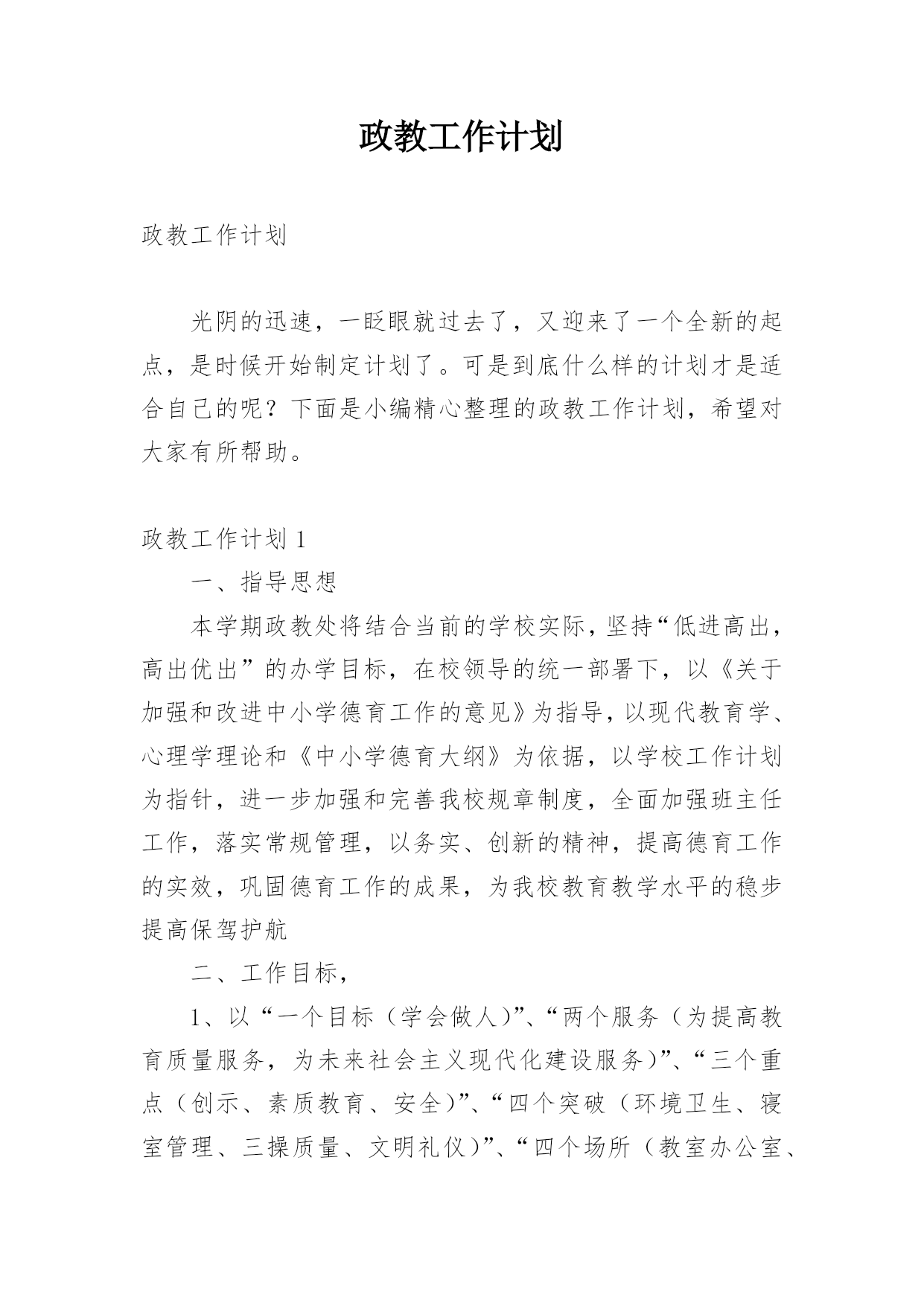 政教工作计划

政教工作计划

光阴的迅速，一眨眼就过去了，又迎来了一个全新的起点，是时候开始制定计划了。可是到底什么样的计划才是适合自己的呢？下面是小编精心整理的政教工作计划，希望对大家有所帮助。

政教工作计划 1

一、指导思想

本学期政教处将结合当前的学校实际，坚持“低进高出，高出优出”的办学目标，在校领导的统一部署下，以《关于加强和改进中小学德育工作的意见》为指导，以现代教育学、心理学理论和《中小学德育大纲》为依据，以学校工作计划为指针，进一步加强和完善我校规章制度，全面加强班主任工作，落实常规管理，以务实、创新的精神，提高德育工作的实效，巩固德育工作的成果，为我校教育教学水平的稳步提高保驾护航

二、工作目标，

1、以“一个目标（学会做人)”、“两个服务（为提高教育质量服务，为未来社会主义现代化建设服务)”、“三个重点（创示、素质教育、安全)”、“四个突破（环境卫生、寝室管理、三操质量、文明礼仪)”、“四个场所（教室办公室、